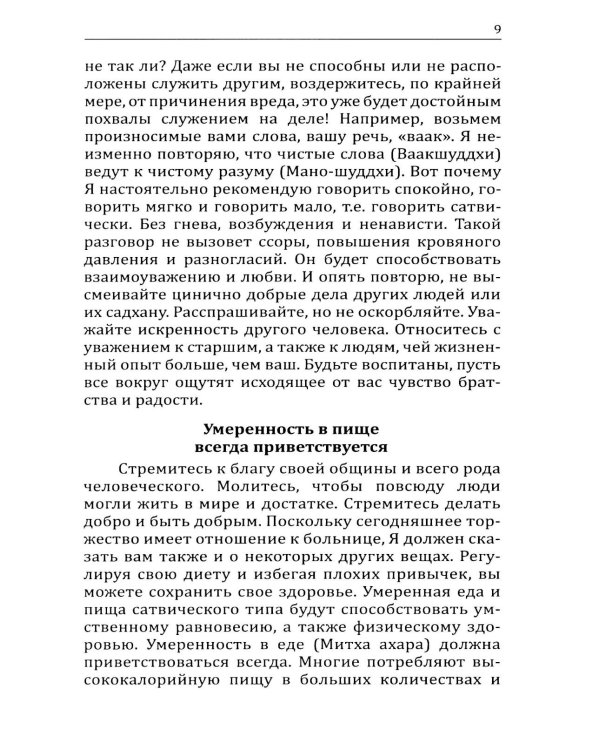 9

не так ли? Даже если вы не способны или не расположены служить другим, воздержитесь, по крайней мере, от причинения вреда, это уже будет достойным похвалы служением на деле! Например, возьмем произносимые вами слова, вашу речь, «ваак». Я неизменно повторяю, что чистые слова (Ваакшуддхи) ведут к чистому разуму (Мано-шуддхи). Вот почему Я настоятельно рекомендую говорить спокойно, говорить мягко и говорить мало, т.е. говорить сатвически. Без гнева, возбуждения и ненависти. Такой разговор не вызовет ссоры, повышения кровяного давления и разногласий. Он будет способствовать взаимоуважению и любви. И опять повторю, не высмеивайте цинично добрые дела других людей или их садхану. Расспрашивайте, но не оскорбляйте. Уважайте искренность другого человека. Относитесь с уважением к старшим, а также к людям, чей жизненный опыт больше, чем ваш. Будьте воспитаны, пусть все вокруг ощутят исходящее от вас чувство братства и радости.

Умеренность в пище
всегда приветствуется

Стремитесь к благу своей общины и всего рода человеческого. Молитесь, чтобы повсюду люди могли жить в мире и достатке. Стремитесь делать добро и быть добрым. Поскольку сегодняшнее торжество имеет отношение к больнице, Я должен сказать вам также и о некоторых других вещах. Регулируя свою диету и избегая плохих привычек, вы можете сохранить свое здоровье. Умеренная еда и пища сатвического типа будут способствовать умственному равновесию, а также физическому здоровью. Умеренность в еде (Митха ахара) должна приветствоваться всегда. Многие потребляют высококалорийную пищу в больших количествах и